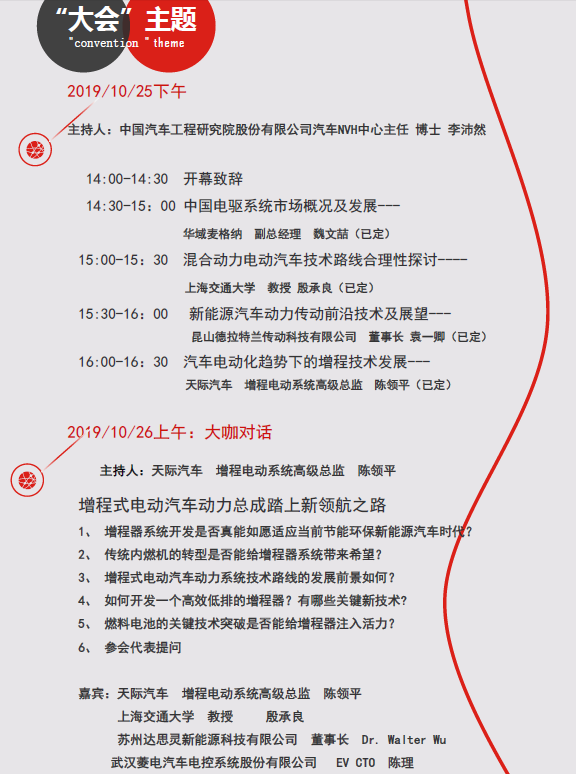 “大会”主题
"convention "theme

2019/10/25下午

主持人：中国汽车工程研究院股份有限公司汽车NVH中心主任 博士 李沛然

14:00-14:30 开幕致辞

14:30-15：00 中国电驱系统市场概况及发展---
华域麦格纳 副总经理 魏文喆（已定）

15:00-15：30 混合动力电动汽车技术路线合理性探讨----
上海交通大学 教授 殷承良（已定）

15:30-16：00 新能源汽车动力传动前沿技术及展望---
昆山德拉特兰传动科技有限公司 董事长 袁一卿（已定）

16:00-16：30 汽车电动化趋势下的增程技术发展---
天际汽车 增程电动系统高级总监 陈领平（已定）

2019/10/26上午：大咖对话

主持人：天际汽车 增程电动系统高级总监 陈领平

增程式电动汽车动力总成踏上新领航之路

1、 增程器系统开发是否真能如愿适应当前节能环保新能源汽车时代？
2、 传统内燃机的转型是否能给增程器系统带来希望？
3、 增程式电动汽车动力系统技术路线的发展前景如何？
4、 如何开发一个高效低排的增程器？有哪些关键新技术？
5、 燃料电池的关键技术突破是否能给增程器注入活力？
6、 参会代表提问

嘉宾：天际汽车 增程电动系统高级总监 陈领平
上海交通大学 教授 殷承良
苏州达思灵新能源科技有限公司 董事长 Dr. Walter Wu
武汉菱电汽车电控系统股份有限公司 EV CTO 陈理